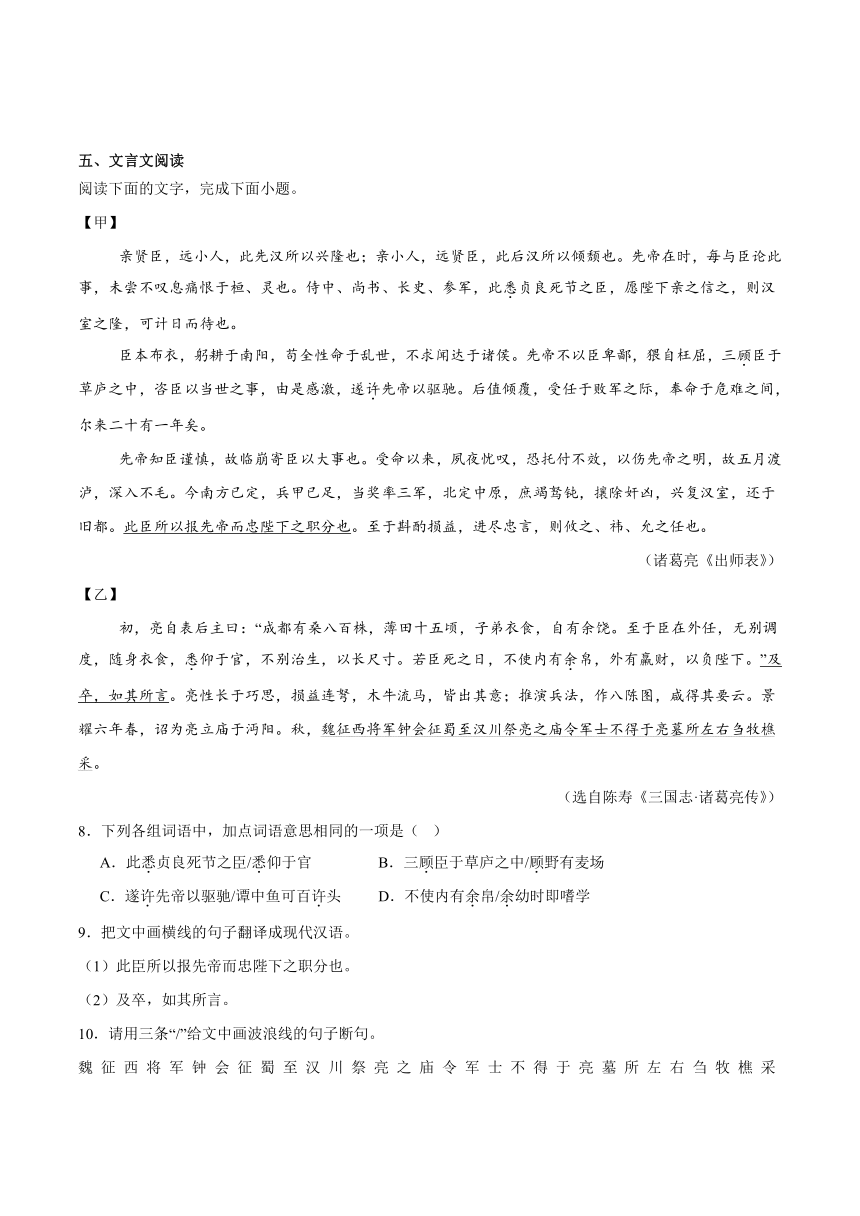 五、文言文阅读

阅读下面的文字，完成下面小题。

【甲】

亲贤臣，远小人，此先汉所以兴隆也；亲小人，远贤臣，此后汉所以倾颓也。先帝在时，每与臣论此事，未尝不叹息痛恨于桓、灵也。侍中、尚书、长史、参军，此悉贞良死节之臣，愿陛下亲之信之，则汉室之隆，可计日而待也。

臣本布衣，躬耕于南阳，苟全性命于乱世，不求闻达于诸侯。先帝不以臣卑鄙，猥自枉屈，三顾臣于草庐之中，咨臣以当世之事，由是感激，遂许先帝以驱驰。后值倾覆，受任于败军之际，奉命于危难之间，尔来二十有一年矣。

先帝知臣谨慎，故临崩寄臣以大事也。受命以来，夙夜忧叹，恐托付不效，以伤先帝之明，故五月渡泸，深入不毛。今南方已定，兵甲已足，当奖率三军，北定中原，庶竭驽钝，攘除奸凶，兴复汉室，还于旧都。此臣所以报先帝而忠陛下之职分也。至于斟酌损益，进尽忠言，则攸之、祎、允之任也。

（诸葛亮《出师表》）

【乙】

初，亮自表后主曰：“成都有桑八百株，薄田十五顷，子弟衣食，自有余饶。至于臣在外任，无别调度，随身衣食，悉仰于官，不别治生，以长尺寸。若臣死之日，不使内有余帛，外有赢财，以负陛下。”及卒，如其所言。亮性长于巧思，损益连弩，木牛流马，皆出其意；推演兵法，作八陈图，咸得其要云。景耀六年春，诏为亮立庙于沔阳。秋，魏征西将军钟会征蜀至汉川祭亮之庙令军士不得于亮墓所左右刍牧樵采。

（选自陈寿《三国志·诸葛亮传》）

8．下列各组词语中，加点词语意思相同的一项是（ ）

A．此悉贞良死节之臣/悉仰于官　　B．三顾臣于草庐之中/顾野有麦场

C．遂许先帝以驱驰/谭中鱼可百许头　　D．不使内有余帛/余幼时即嗜学

9．把文中画横线的句子翻译成现代汉语。

（1）此臣所以报先帝而忠陛下之职分也。

（2）及卒，如其所言。

10．请用三条“/”给文中画波浪线的句子断句。

魏 征 西 将 军 钟 会 征 蜀 至 汉 川 祭 亮 之 庙 令 军 士 不 得 于 亮 墓 所 左 右 刍 牧 樵 采